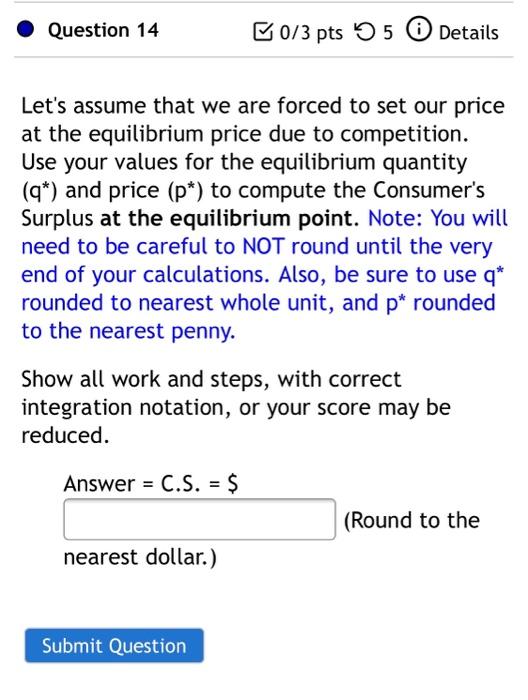 Question 14

0/3 pts 5 Details

Let's assume that we are forced to set our price at the equilibrium price due to competition. Use your values for the equilibrium quantity (q*) and price (p*) to compute the Consumer's Surplus at the equilibrium point. Note: You will need to be careful to NOT round until the very end of your calculations. Also, be sure to use q* rounded to nearest whole unit, and p* rounded to the nearest penny.

Show all work and steps, with correct integration notation, or your score may be reduced.

Answer = C.S. = $

(Round to the nearest dollar.)

Submit Question